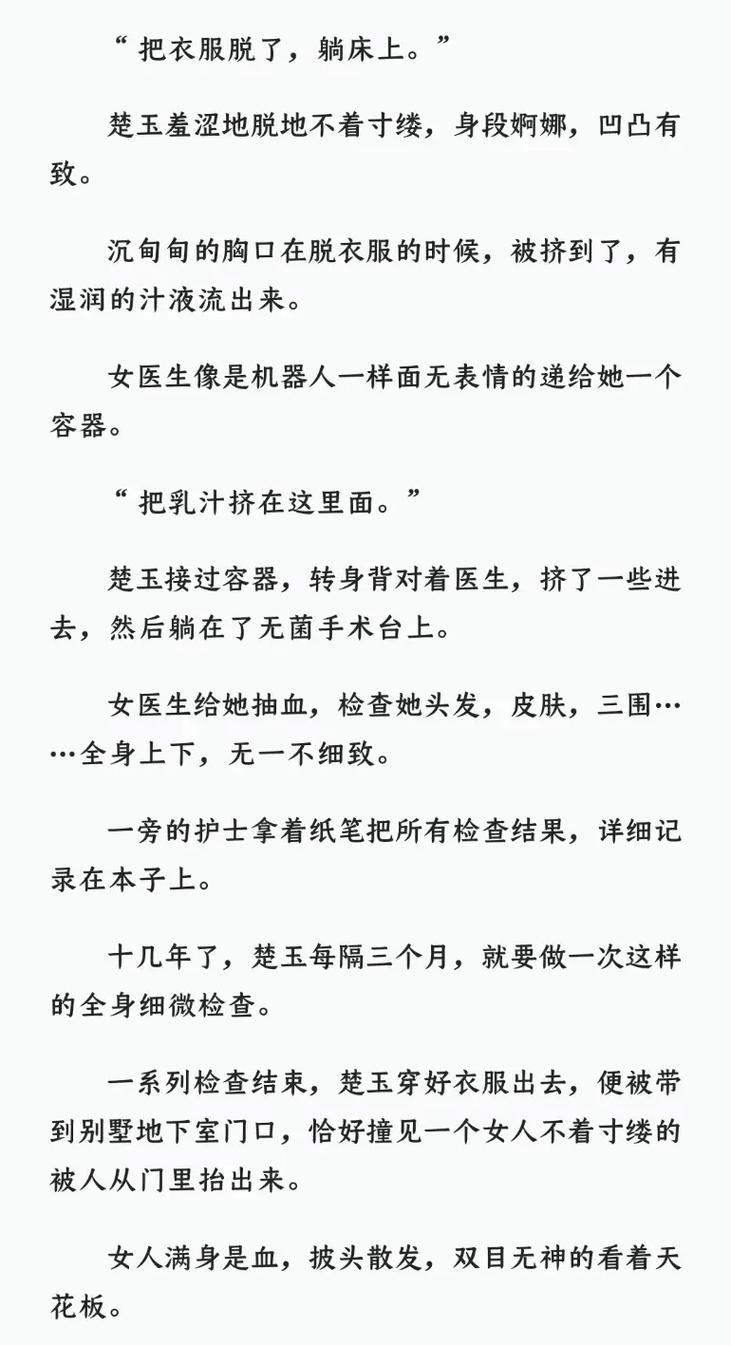 “ 把衣服脱了，躺床上。”

楚玉羞涩地脱地不着寸缕，身段婀娜，凹凸有致。

沉甸甸的胸口在脱衣服的时候，被挤到了，有湿润的汁液流出来。

女医生像是机器人一样面无表情的递给她一个容器。

“ 把乳汁挤在这里面。”

楚玉接过容器，转身背对着医生，挤了一些进去，然后躺在了无菌手术台上。

女医生给她抽血，检查她头发，皮肤，三围……全身上下，无一不细致。

一旁的护士拿着纸笔把所有检查结果，详细记录在本子上。

十几年了，楚玉每隔三个月，就要做一次这样的全身细微检查。

一系列检查结束，楚玉穿好衣服出去，便被带到别墅地下室门口，恰好撞见一个女人不着寸缕的被人从门里抬出来。

女人满身是血，披头散发，双目无神的看着天花板。